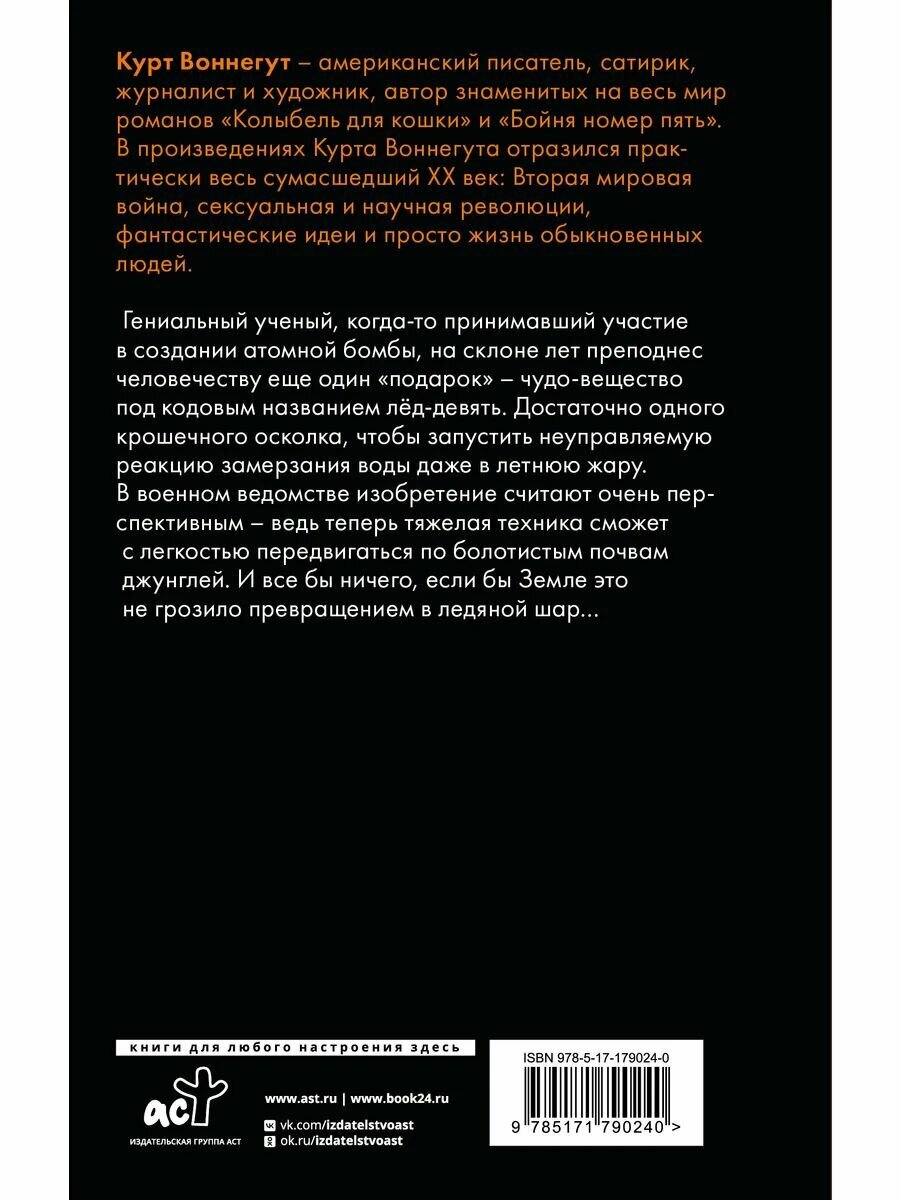 Курт Воннегут – американский писатель, сатирик, журналист и художник, автор знаменитых на весь мир романов «Колыбель для кошки» и «Бойня номер пять». В произведениях Курта Воннегута отразился практически весь сумасшедший XX век: Вторая мировая война, сексуальная и научная революции, фантастические идеи и просто жизнь обыкновенных людей.

Гениальный ученый, когда-то принимавший участие в создании атомной бомбы, на склоне лет преподнес человечеству еще один «подарок» – чудо-вещество под кодовым названием лёд-девять. Достаточно одного крошечного осколка, чтобы запустить неуправляемую реакцию замерзания воды даже в летнюю жару. В военном ведомстве изобретение считают очень перспективным – ведь теперь тяжелая техника сможет с легкостью передвигаться по болотистым почвам джунглей. И все бы ничего, если бы Земле это не грозило превращением в ледяной шар...

книги для любого настроения здесь

аст
ИЗДАТЕЛЬСКАЯ ГРУППА АСТ

www.ast.ru | www.book24.ru
vk.com/izdatelstvoast
ok.ru/izdatelstvoast

ISBN 978-5-17-179024-0
9 785171 790240 >